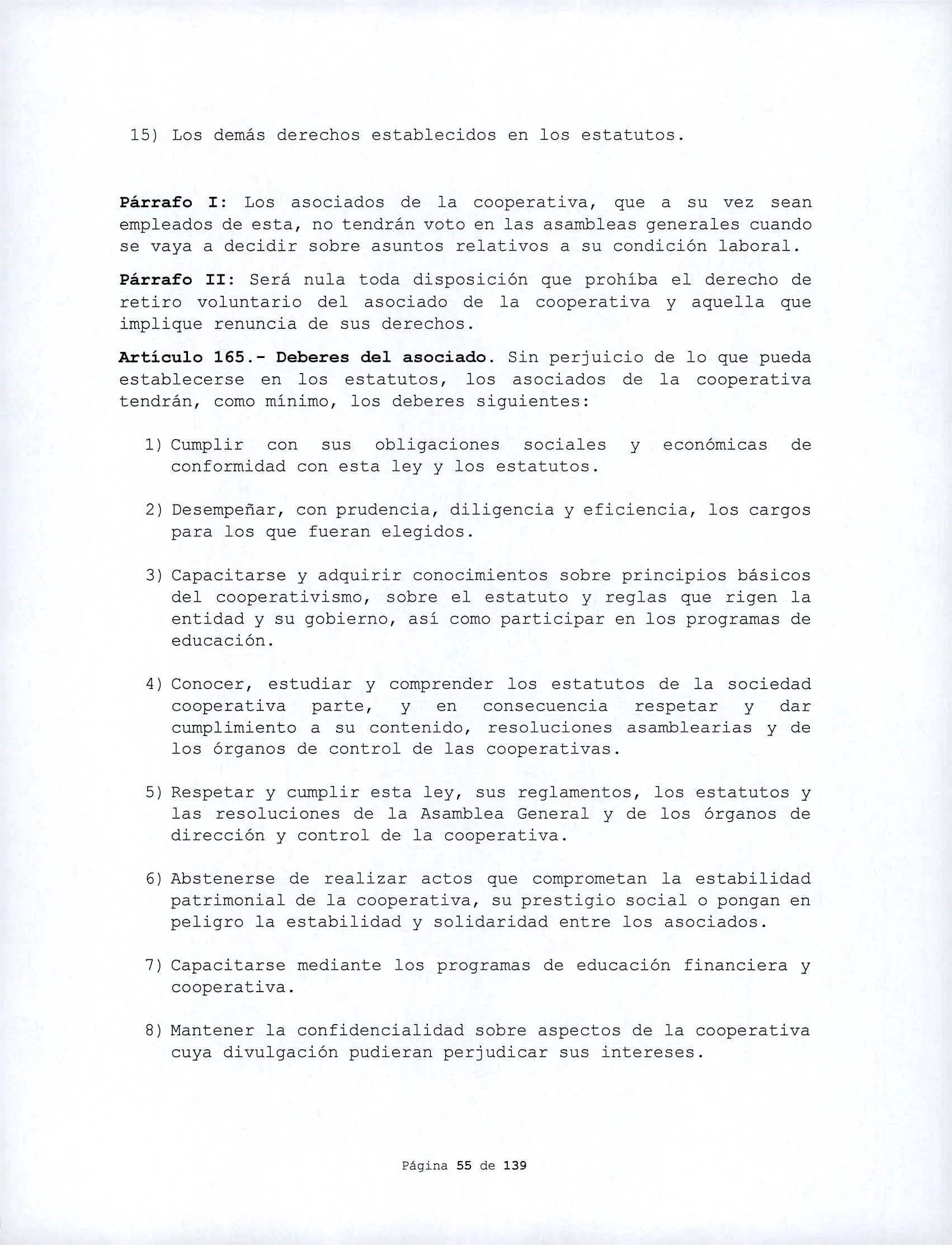 15) Los demás derechos establecidos en los estatutos.

Párrafo I: Los asociados de la cooperativa, que a su vez sean empleados de esta, no tendrán voto en las asambleas generales cuando se vaya a decidir sobre asuntos relativos a su condición laboral.

Párrafo II: Será nula toda disposición que prohíba el derecho de retiro voluntario del asociado de la cooperativa y aquella que implique renuncia de sus derechos.

Artículo 165.- Deberes del asociado. Sin perjuicio de lo que pueda establecerse en los estatutos, los asociados de la cooperativa tendrán, como mínimo, los deberes siguientes:

1) Cumplir con sus obligaciones sociales y económicas de conformidad con esta ley y los estatutos.

2) Desempeñar, con prudencia, diligencia y eficiencia, los cargos para los que fueran elegidos.

3) Capacitarse y adquirir conocimientos sobre principios básicos del cooperativismo, sobre el estatuto y reglas que rigen la entidad y su gobierno, así como participar en los programas de educación.

4) Conocer, estudiar y comprender los estatutos de la sociedad cooperativa parte, y en consecuencia respetar y dar cumplimiento a su contenido, resoluciones asamblearias y de los órganos de control de las cooperativas.

5) Respetar y cumplir esta ley, sus reglamentos, los estatutos y las resoluciones de la Asamblea General y de los órganos de dirección y control de la cooperativa.

6) Abstenerse de realizar actos que comprometan la estabilidad patrimonial de la cooperativa, su prestigio social o pongan en peligro la estabilidad y solidaridad entre los asociados.

7) Capacitarse mediante los programas de educación financiera y cooperativa.

8) Mantener la confidencialidad sobre aspectos de la cooperativa cuya divulgación pudieran perjudicar sus intereses.

Página 55 de 139